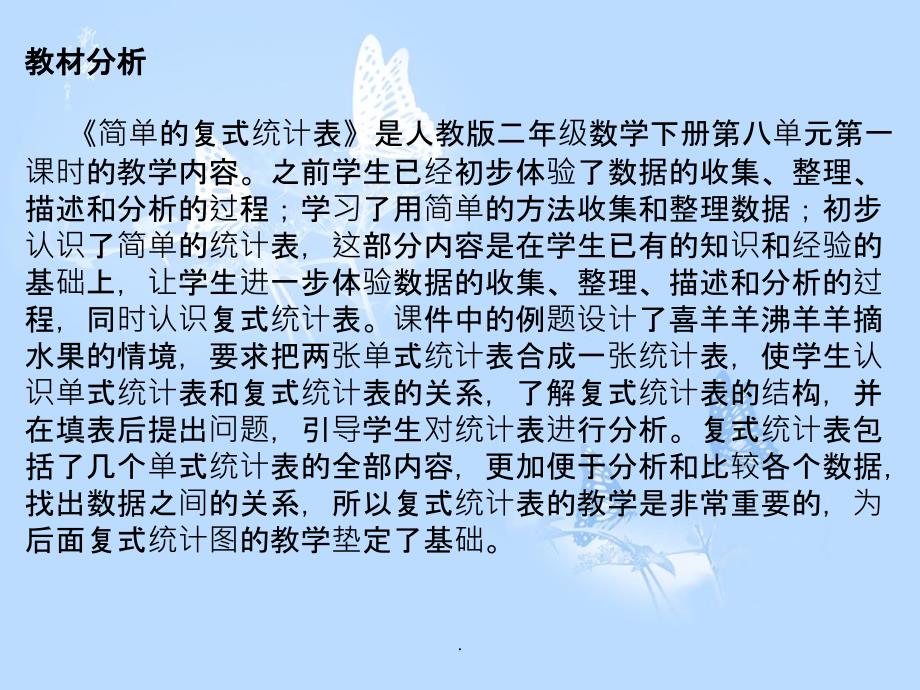 教材分析

《简单的复式统计表》是人教版二年级数学下册第八单元第一课时的教学内容。之前学生已经初步体验了数据的收集、整理、描述和分析的过程；学习了用简单的方法收集和整理数据；初步认识了简单的统计表，这部分内容是在学生已有的知识和经验的基础上，让学生进一步体验数据的收集、整理、描述和分析的过程，同时认识复式统计表。课件中的例题设计了喜羊羊沸羊羊摘水果的情境，要求把两张单式统计表合成一张统计表，使学生认识单式统计表和复式统计表的关系，了解复式统计表的结构，并在填表后提出问题，引导学生对统计表进行分析。复式统计表包括了几个单式统计表的全部内容，更加便于分析和比较各个数据，找出数据之间的关系，所以复式统计表的教学是非常重要的，为后面复式统计图的教学垫定了基础。

.